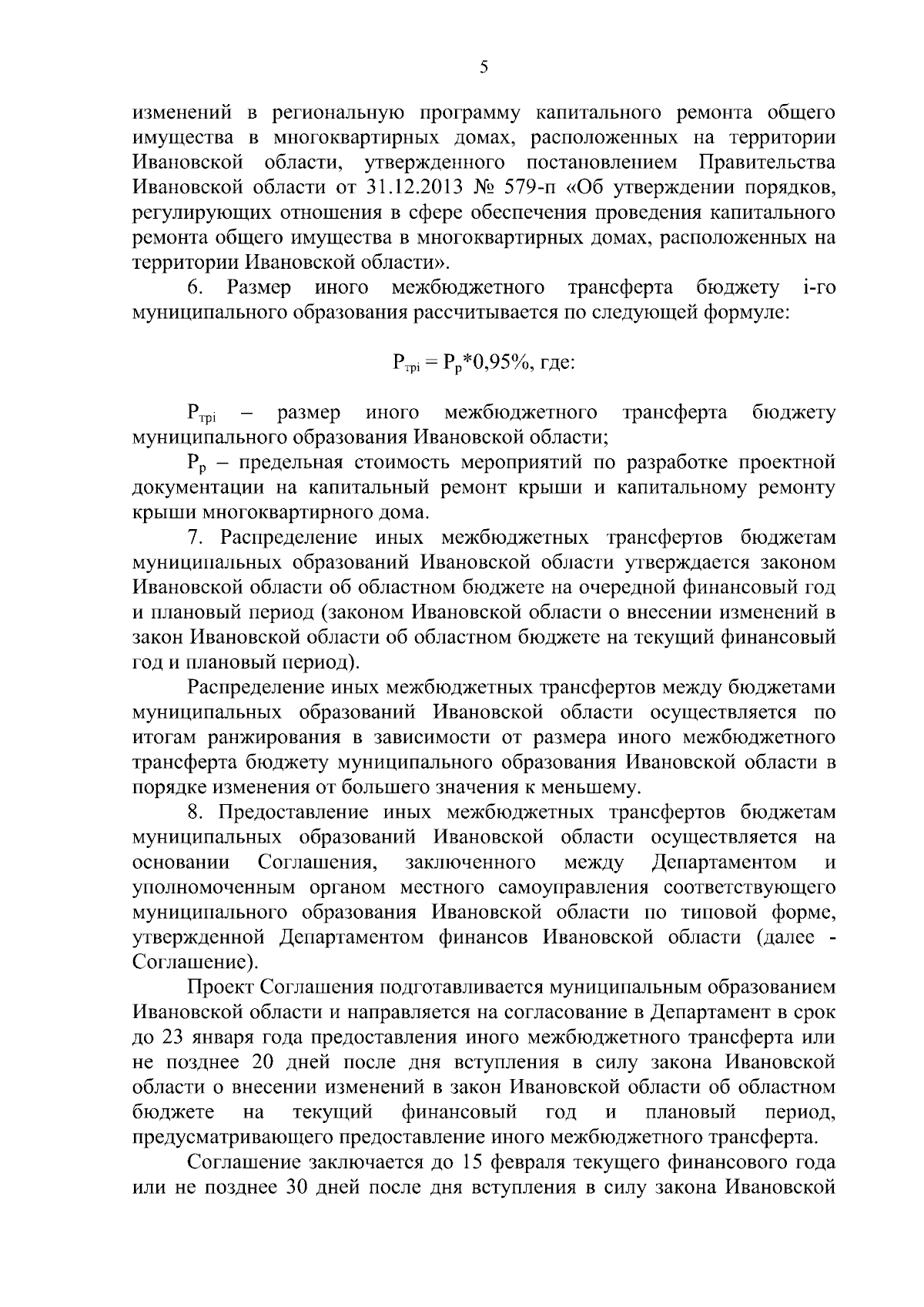 5

изменений в региональную программу капитального ремонта общего имущества в многоквартирных домах, расположенных на территории Ивановской области, утвержденного постановлением Правительства Ивановской области от 31.12.2013 № 579-п «Об утверждении порядков, регулирующих отношения в сфере обеспечения проведения капитального ремонта общего имущества в многоквартирных домах, расположенных на территории Ивановской области».

6. Размер иного межбюджетного трансферта бюджету i-го муниципального образования рассчитывается по следующей формуле:

$Р_{трi} = Р_р*0,95\%$, где:

$Р_{трi}$ – размер иного межбюджетного трансферта бюджету муниципального образования Ивановской области;

$Р_р$ – предельная стоимость мероприятий по разработке проектной документации на капитальный ремонт крыши и капитальному ремонту крыши многоквартирного дома.

7. Распределение иных межбюджетных трансфертов бюджетам муниципальных образований Ивановской области утверждается законом Ивановской области об областном бюджете на очередной финансовый год и плановый период (законом Ивановской области о внесении изменений в закон Ивановской области об областном бюджете на текущий финансовый год и плановый период).

Распределение иных межбюджетных трансфертов между бюджетами муниципальных образований Ивановской области осуществляется по итогам ранжирования в зависимости от размера иного межбюджетного трансферта бюджету муниципального образования Ивановской области в порядке изменения от большего значения к меньшему.

8. Предоставление иных межбюджетных трансфертов бюджетам муниципальных образований Ивановской области осуществляется на основании Соглашения, заключенного между Департаментом и уполномоченным органом местного самоуправления соответствующего муниципального образования Ивановской области по типовой форме, утвержденной Департаментом финансов Ивановской области (далее - Соглашение).

Проект Соглашения подготавливается муниципальным образованием Ивановской области и направляется на согласование в Департамент в срок до 23 января года предоставления иного межбюджетного трансферта или не позднее 20 дней после дня вступления в силу закона Ивановской области о внесении изменений в закон Ивановской области об областном бюджете на текущий финансовый год и плановый период, предусматривающего предоставление иного межбюджетного трансферта.

Соглашение заключается до 15 февраля текущего финансового года или не позднее 30 дней после дня вступления в силу закона Ивановской